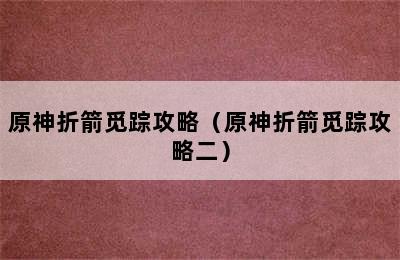 原神折箭觅踪攻略（原神折箭觅踪攻略二）